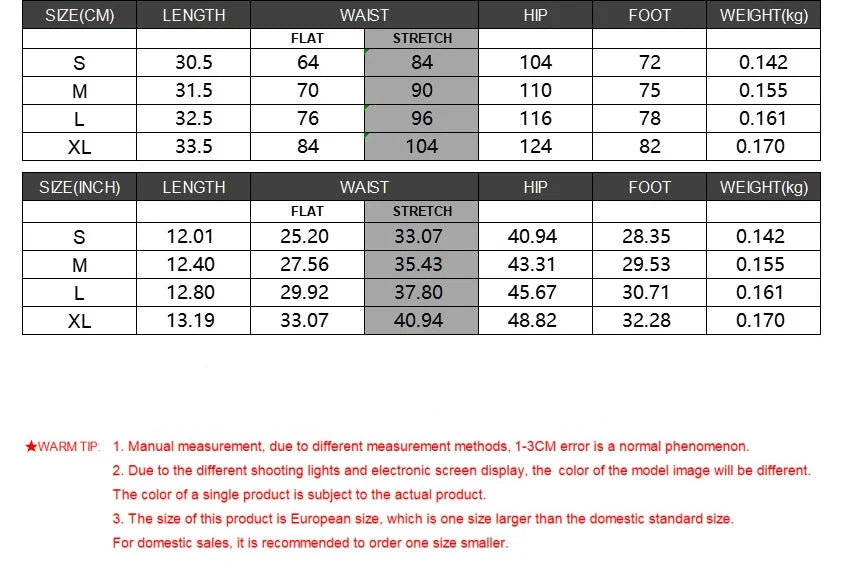 | SIZE(CM) | LENGTH | WAIST | | HIP | FOOT | WEIGHT(kg) |
|---|---|---|---|---|---|---|
| | | FLAT | STRETCH | | | |
| S | 30.5 | 64 | 84 | 104 | 72 | 0.142 |
| M | 31.5 | 70 | 90 | 110 | 75 | 0.155 |
| L | 32.5 | 76 | 96 | 116 | 78 | 0.161 |
| XL | 33.5 | 84 | 104 | 124 | 82 | 0.170 |

| SIZE(INCH) | LENGTH | WAIST | | HIP | FOOT | WEIGHT(kg) |
|---|---|---|---|---|---|---|
| | | FLAT | STRETCH | | | |
| S | 12.01 | 25.20 | 33.07 | 40.94 | 28.35 | 0.142 |
| M | 12.40 | 27.56 | 35.43 | 43.31 | 29.53 | 0.155 |
| L | 12.80 | 29.92 | 37.80 | 45.67 | 30.71 | 0.161 |
| XL | 13.19 | 33.07 | 40.94 | 48.82 | 32.28 | 0.170 |

★WARM TIP: 1. Manual measurement, due to different measurement methods, 1-3CM error is a normal phenomenon.
2. Due to the different shooting lights and electronic screen display, the color of the model image will be different. The color of a single product is subject to the actual product.
3. The size of this product is European size, which is one size larger than the domestic standard size. For domestic sales, it is recommended to order one size smaller.